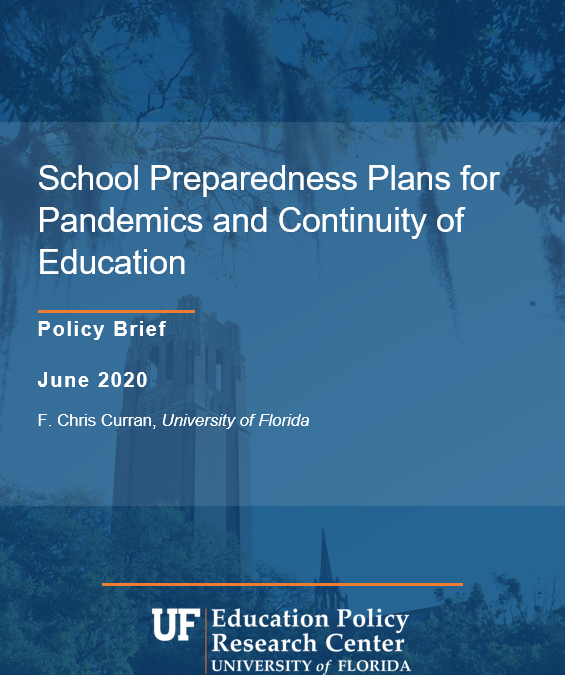 School Preparedness Plans for Pandemics and Continuity of Education

Policy Brief

June 2020

F. Chris Curran, University of Florida

UF Education Policy Research Center
UNIVERSITY of FLORIDA